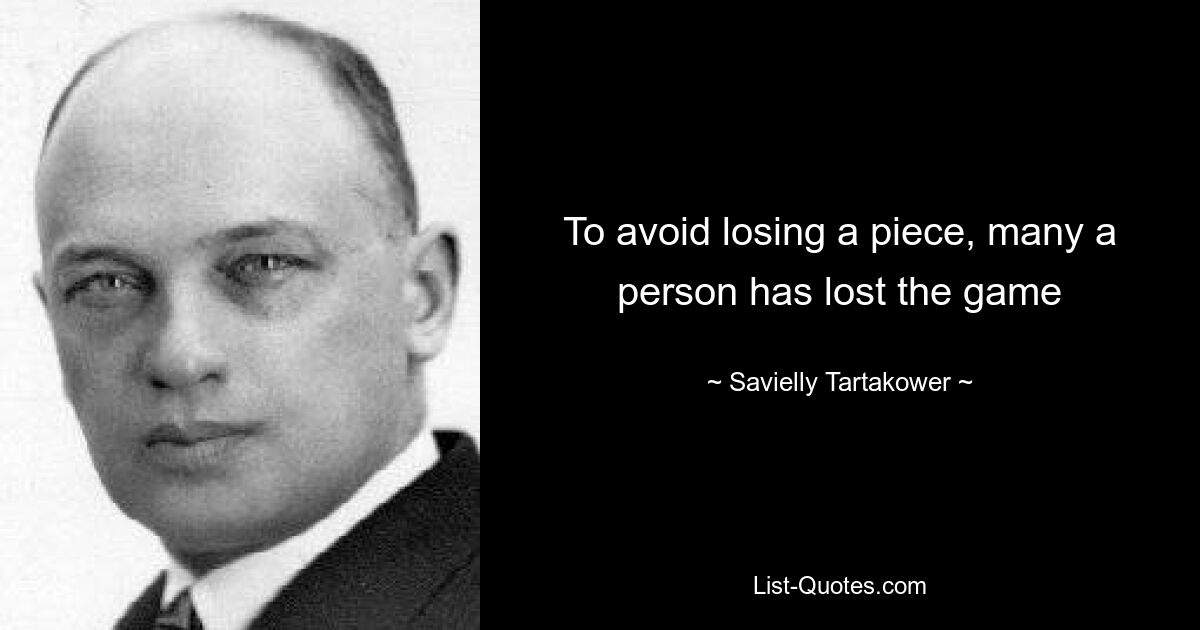 To avoid losing a piece, many a person has lost the game

~ Savielly Tartakower ~

List-Quotes.com